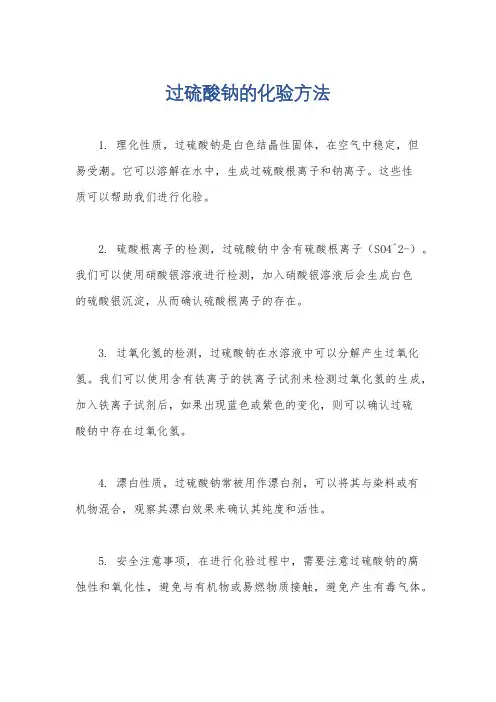 过硫酸钠的化验方法

1. 理化性质，过硫酸钠是白色结晶性固体，在空气中稳定，但易受潮。它可以溶解在水中，生成过硫酸根离子和钠离子。这些性质可以帮助我们进行化验。

2. 硫酸根离子的检测，过硫酸钠中含有硫酸根离子（SO4^2-）。我们可以使用硝酸银溶液进行检测，加入硝酸银溶液后会生成白色的硫酸银沉淀，从而确认硫酸根离子的存在。

3. 过氧化氢的检测，过硫酸钠在水溶液中可以分解产生过氧化氢。我们可以使用含有铁离子的铁离子试剂来检测过氧化氢的生成，加入铁离子试剂后，如果出现蓝色或紫色的变化，则可以确认过硫酸钠中存在过氧化氢。

4. 漂白性质，过硫酸钠常被用作漂白剂，可以将其与染料或有机物混合，观察其漂白效果来确认其纯度和活性。

5. 安全注意事项，在进行化验过程中，需要注意过硫酸钠的腐蚀性和氧化性，避免与有机物或易燃物质接触，避免产生有毒气体。